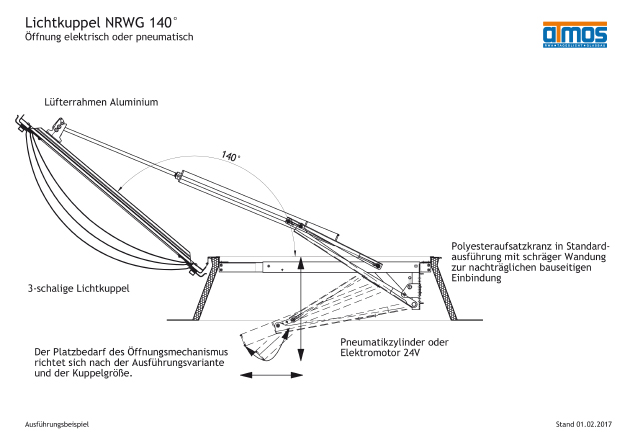 Lichtkuppel NRWG 140°
Öffnung elektrisch oder pneumatisch

atmos
RWA • TAGESLICHT • GLASBAU

Lüfterrahmen Aluminium

140°

Polyesteraufsatzkranz in Standardausführung mit schräger Wandung zur nachträglichen bauseitigen Einbindung

3-schalige Lichtkuppel

Pneumatikzylinder oder Elektromotor 24V

Der Platzbedarf des Öffnungsmechanismus richtet sich nach der Ausführungsvariante und der Kuppelgröße.

Ausführungsbeispiel

Stand 01.02.2017